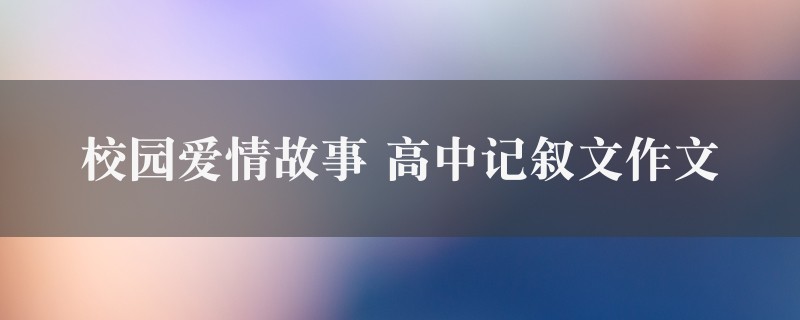 校园爱情故事 高中记叙文作文